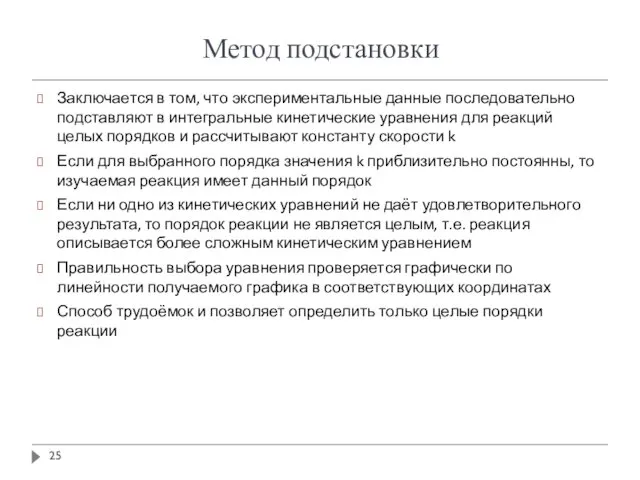 Метод подстановки

Заключается в том, что экспериментальные данные последовательно подставляют в интегральные кинетические уравнения для реакций целых порядков и рассчитывают константу скорости k

Если для выбранного порядка значения k приблизительно постоянны, то изучаемая реакция имеет данный порядок

Если ни одно из кинетических уравнений не даёт удовлетворительного результата, то порядок реакции не является целым, т.е. реакция описывается более сложным кинетическим уравнением

Правильность выбора уравнения проверяется графически по линейности получаемого графика в соответствующих координатах

Способ трудоёмок и позволяет определить только целые порядки реакции

25